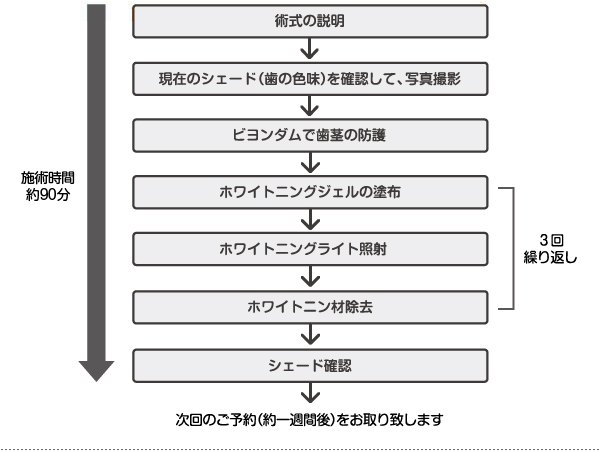 施術時間
約90分

術式の説明

現在のシェード（歯の色味）を確認して、写真撮影

ビヨンダムで歯茎の防護

ホワイトニングジェルの塗布

ホワイトニングライト照射

ホワイトニン材除去

3回
繰り返し

シェード確認

次回のご予約（約一週間後）をお取り致します